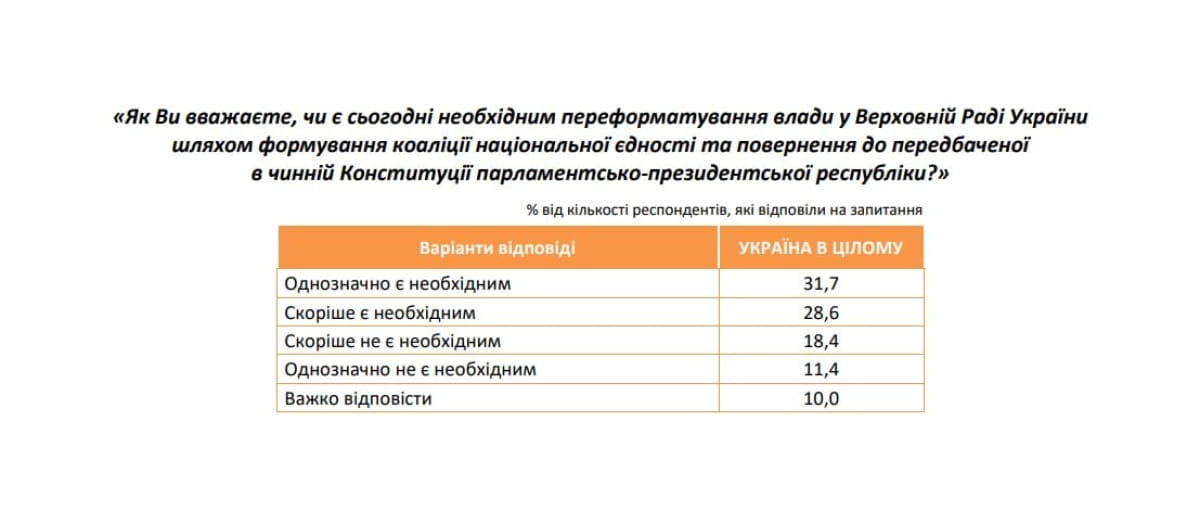 «Як Ви вважаєте, чи є сьогодні необхідним переформатування влади у Верховній Раді України шляхом формування коаліції національної єдності та повернення до передбаченої в чинній Конституції парламентсько-президентської республіки?»

% від кількості респондентів, які відповіли на запитання

| Варіанти відповіді | УКРАЇНА В ЦІЛОМУ |
|---|---|
| Однозначно є необхідним | 31,7 |
| Скоріше є необхідним | 28,6 |
| Скоріше не є необхідним | 18,4 |
| Однозначно не є необхідним | 11,4 |
| Важко відповісти | 10,0 |